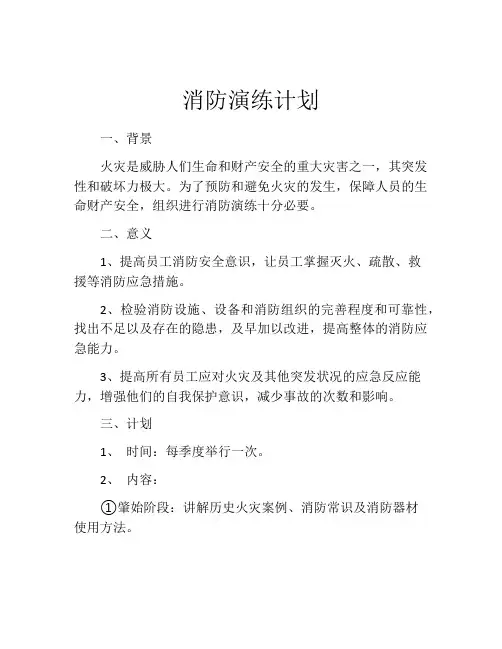 消防演练计划

一、背景

火灾是威胁人们生命和财产安全的重大灾害之一，其突发性和破坏力极大。为了预防和避免火灾的发生，保障人员的生命财产安全，组织进行消防演练十分必要。

二、意义

1、提高员工消防安全意识，让员工掌握灭火、疏散、救援等消防应急措施。

2、检验消防设施、设备和消防组织的完善程度和可靠性，找出不足以及存在的隐患，及早加以改进，提高整体的消防应急能力。

3、提高所有员工应对火灾及其他突发状况的应急反应能力，增强他们的自我保护意识，减少事故的次数和影响。

三、计划

1、 时间：每季度举行一次。

2、 内容：

①肇始阶段：讲解历史火灾案例、消防常识及消防器材使用方法。